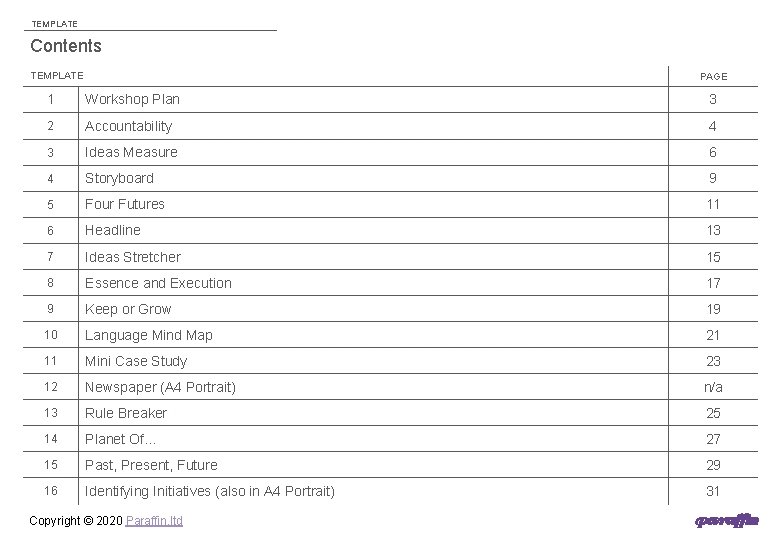 TEMPLATE

Contents

| TEMPLATE | | PAGE |
|---|---|---|
| 1 | Workshop Plan | 3 |
| 2 | Accountability | 4 |
| 3 | Ideas Measure | 6 |
| 4 | Storyboard | 9 |
| 5 | Four Futures | 11 |
| 6 | Headline | 13 |
| 7 | Ideas Stretcher | 15 |
| 8 | Essence and Execution | 17 |
| 9 | Keep or Grow | 19 |
| 10 | Language Mind Map | 21 |
| 11 | Mini Case Study | 23 |
| 12 | Newspaper (A4 Portrait) | n/a |
| 13 | Rule Breaker | 25 |
| 14 | Planet Of... | 27 |
| 15 | Past, Present, Future | 29 |
| 16 | Identifying Initiatives (also in A4 Portrait) | 31 |

Copyright © 2020 Paraffin.ltd

paraffin